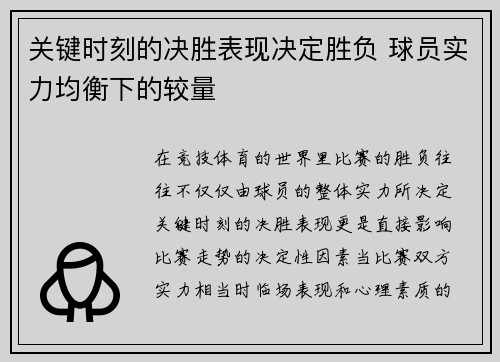 关键时刻的决胜表现决定胜负 球员实力均衡下的较量

在竞技体育的世界里比赛的胜负往往不仅仅由球员的整体实力所决定关键时刻的决胜表现更是直接影响比赛走势的决定性因素当比赛双方实力相当时临场表现和心理素质的